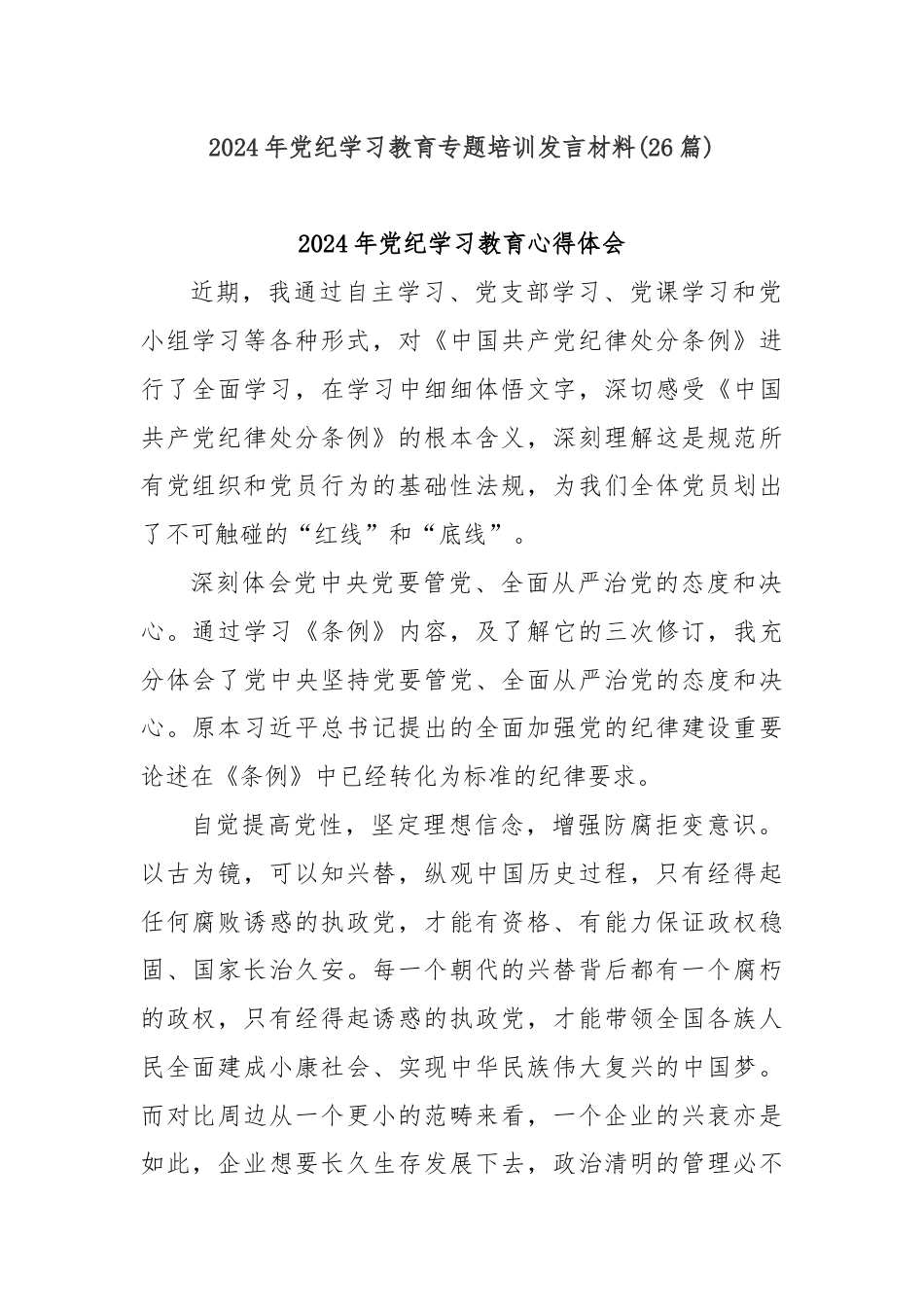 2024年党纪学习教育专题培训发言材料(26篇)

2024年党纪学习教育心得体会

近期，我通过自主学习、党支部学习、党课学习和党小组学习等各种形式，对《中国共产党纪律处分条例》进行了全面学习，在学习中细细体悟文字，深切感受《中国共产党纪律处分条例》的根本含义，深刻理解这是规范所有党组织和党员行为的基础性法规，为我们全体党员划出了不可触碰的“红线”和“底线”。

深刻体会党中央党要管党、全面从严治党的态度和决心。通过学习《条例》内容，及了解它的三次修订，我充分体会了党中央坚持党要管党、全面从严治党的态度和决心。原本习近平总书记提出的全面加强党的纪律建设重要论述在《条例》中已经转化为标准的纪律要求。

自觉提高党性，坚定理想信念，增强防腐拒变意识。以古为镜，可以知兴替，纵观中国历史过程，只有经得起任何腐败诱惑的执政党，才能有资格、有能力保证政权稳固、国家长治久安。每一个朝代的兴替背后都有一个腐朽的政权，只有经得起诱惑的执政党，才能带领全国各族人民全面建成小康社会、实现中华民族伟大复兴的中国梦。而对比周边从一个更小的范畴来看，一个企业的兴衰亦是如此，企业想要长久生存发展下去，政治清明的管理必不